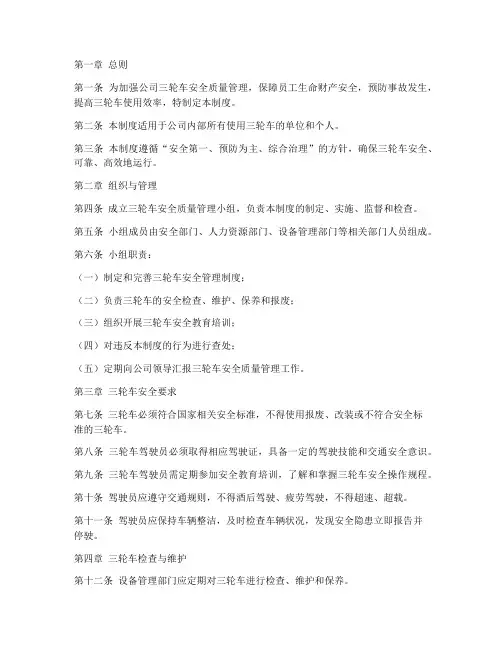 第一章 总则

第一条 为加强公司三轮车安全质量管理，保障员工生命财产安全，预防事故发生，提高三轮车使用效率，特制定本制度。

第二条 本制度适用于公司内部所有使用三轮车的单位和个人。

第三条 本制度遵循“安全第一、预防为主、综合治理”的方针，确保三轮车安全、可靠、高效地运行。

第二章 组织与管理

第四条 成立三轮车安全质量管理小组，负责本制度的制定、实施、监督和检查。

第五条 小组成员由安全部门、人力资源部门、设备管理部门等相关部门人员组成。

第六条 小组职责：

（一）制定和完善三轮车安全管理制度；

（二）负责三轮车的安全检查、维护、保养和报废；

（三）组织开展三轮车安全教育培训；

（四）对违反本制度的行为进行查处；

（五）定期向公司领导汇报三轮车安全质量管理工作。

第三章 三轮车安全要求

第七条 三轮车必须符合国家相关安全标准，不得使用报废、改装或不符合安全标准的三轮车。

第八条 三轮车驾驶员必须取得相应驾驶证，具备一定的驾驶技能和交通安全意识。

第九条 三轮车驾驶员需定期参加安全教育培训，了解和掌握三轮车安全操作规程。

第十条 驾驶员应遵守交通规则，不得酒后驾驶、疲劳驾驶，不得超速、超载。

第十一条 驾驶员应保持车辆整洁，及时检查车辆状况，发现安全隐患立即报告并停驶。

第四章 三轮车检查与维护

第十二条 设备管理部门应定期对三轮车进行检查、维护和保养。